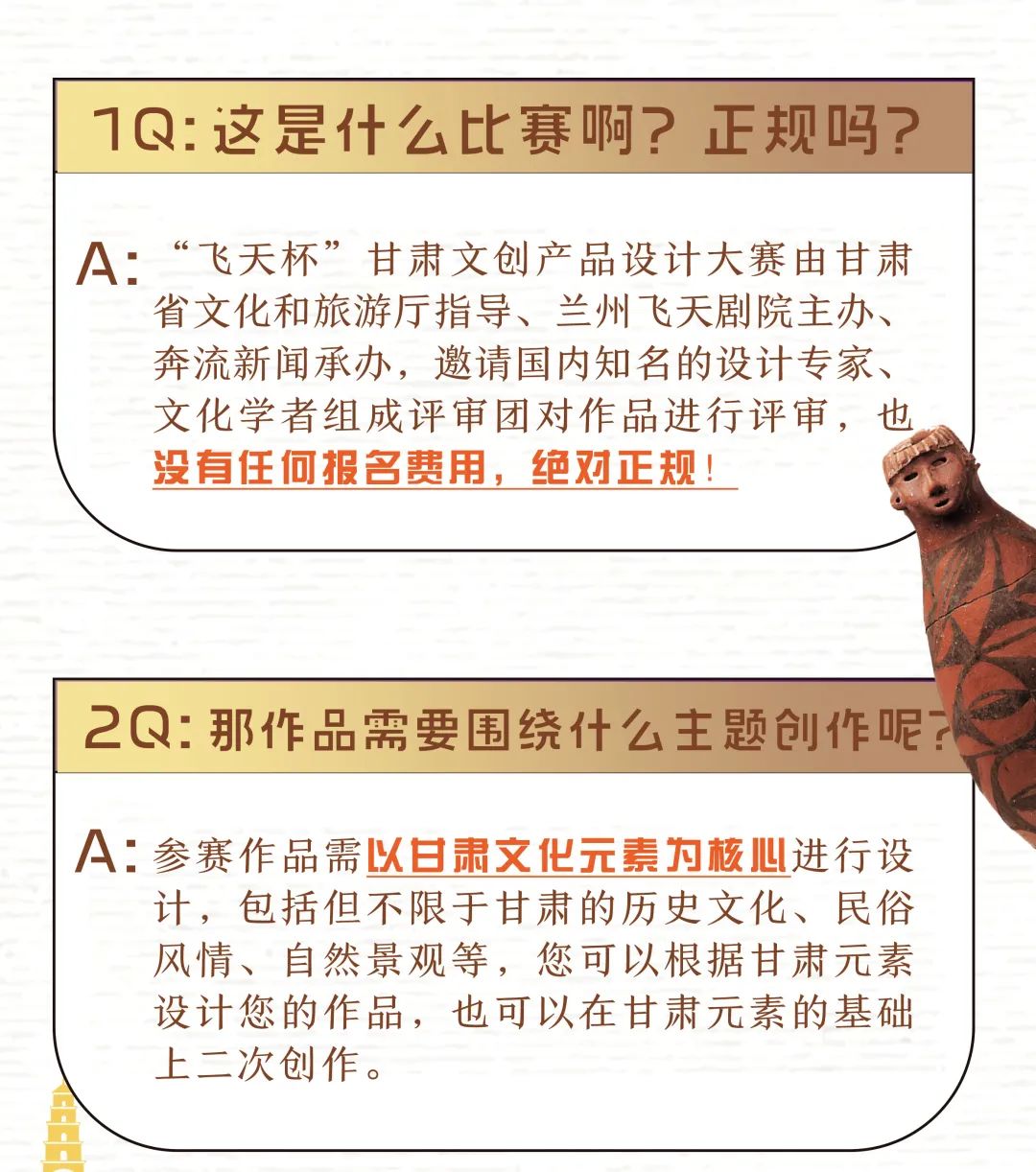 1Q:这是什么比赛啊？正规吗？

A:“飞天杯”甘肃文创产品设计大赛由甘肃省文化和旅游厅指导、兰州飞天剧院主办、奔流新闻承办，邀请国内知名的设计专家、文化学者组成评审团对作品进行评审，也没有任何报名费用，绝对正规！

2Q:那作品需要围绕什么主题创作呢？

A:参赛作品需以甘肃文化元素为核心进行设计，包括但不限于甘肃的历史文化、民俗风情、自然景观等，您可以根据甘肃元素设计您的作品，也可以在甘肃元素的基础上二次创作。